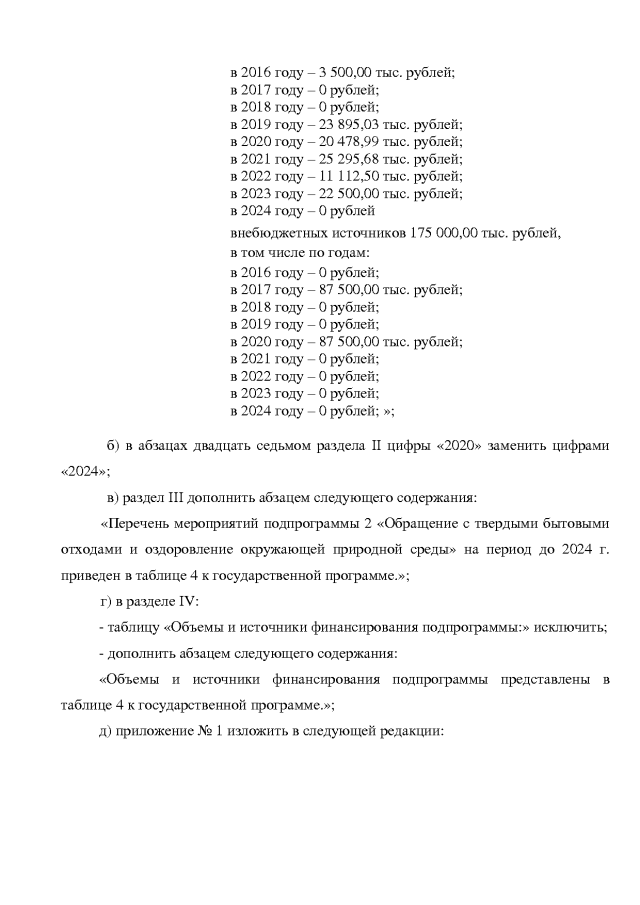 в 2016 году – 3 500,00 тыс. рублей;
в 2017 году – 0 рублей;
в 2018 году – 0 рублей;
в 2019 году – 23 895,03 тыс. рублей;
в 2020 году – 20 478,99 тыс. рублей;
в 2021 году – 25 295,68 тыс. рублей;
в 2022 году – 11 112,50 тыс. рублей;
в 2023 году – 22 500,00 тыс. рублей;
в 2024 году – 0 рублей

внебюджетных источников 175 000,00 тыс. рублей, в том числе по годам:
в 2016 году – 0 рублей;
в 2017 году – 87 500,00 тыс. рублей;
в 2018 году – 0 рублей;
в 2019 году – 0 рублей;
в 2020 году – 87 500,00 тыс. рублей;
в 2021 году – 0 рублей;
в 2022 году – 0 рублей;
в 2023 году – 0 рублей;
в 2024 году – 0 рублей; »;

б) в абзацах двадцать седьмом раздела II цифры «2020» заменить цифрами «2024»;

в) раздел III дополнить абзацем следующего содержания:

«Перечень мероприятий подпрограммы 2 «Обращение с твердыми бытовыми отходами и оздоровление окружающей природной среды» на период до 2024 г. приведен в таблице 4 к государственной программе.»;

г) в разделе IV:

- таблицу «Объемы и источники финансирования подпрограммы:» исключить;

- дополнить абзацем следующего содержания:

«Объемы и источники финансирования подпрограммы представлены в таблице 4 к государственной программе.»;

д) приложение № 1 изложить в следующей редакции: